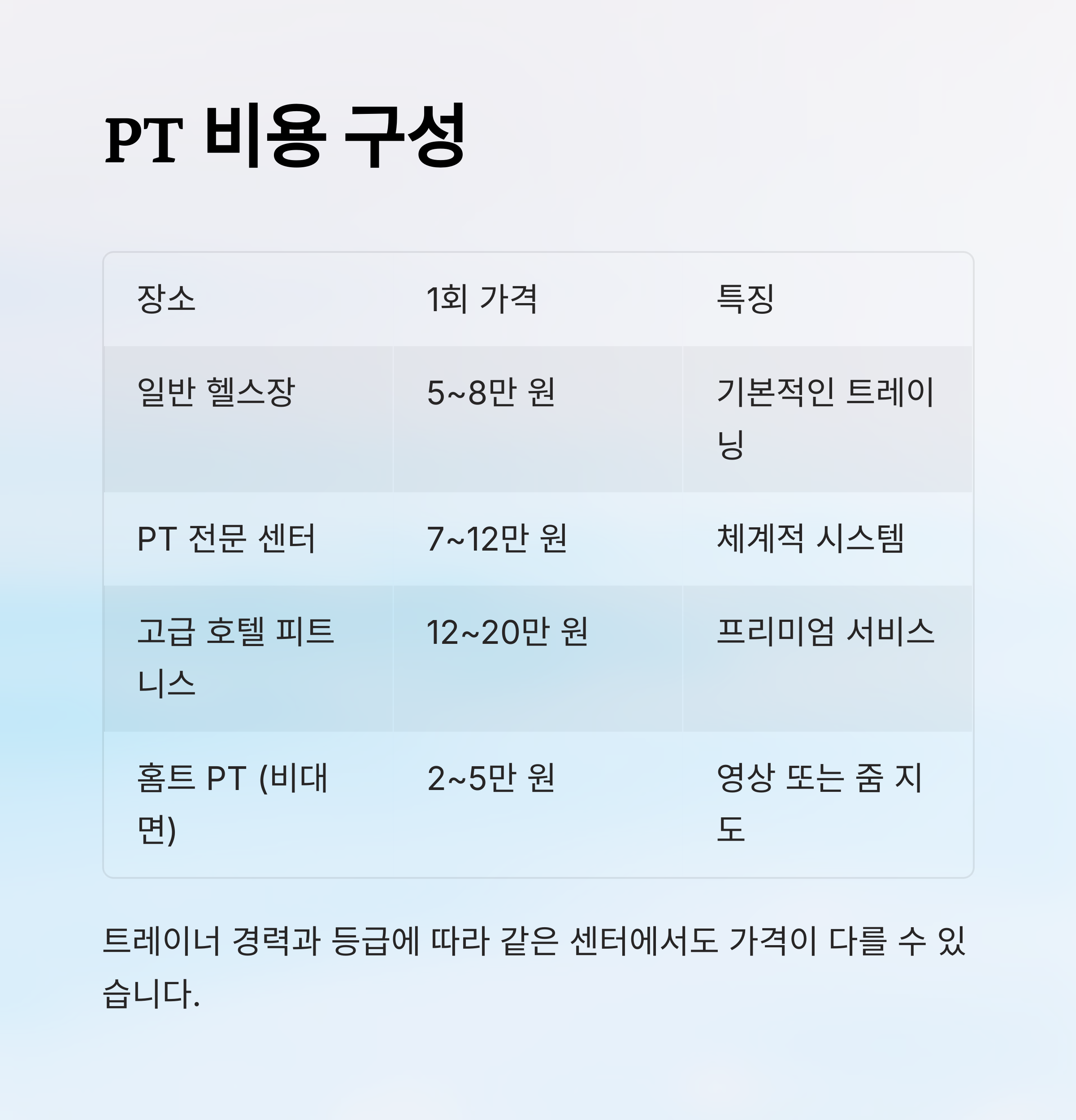 PT 비용 구성

| 장소 | 1회 가격 | 특징 |
|---|---|---|
| 일반 헬스장 | 5~8만 원 | 기본적인 트레이닝 |
| PT 전문 센터 | 7~12만 원 | 체계적 시스템 |
| 고급 호텔 피트니스 | 12~20만 원 | 프리미엄 서비스 |
| 홈트 PT (비대면) | 2~5만 원 | 영상 또는 줌 지도 |

트레이너 경력과 등급에 따라 같은 센터에서도 가격이 다를 수 있습니다.